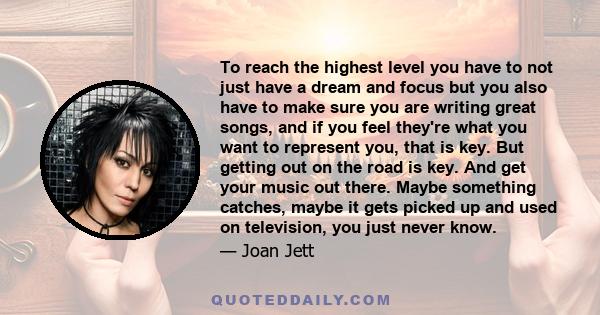 To reach the highest level you have to not just have a dream and focus but you also have to make sure you are writing great songs, and if you feel they're what you want to represent you, that is key. But getting out on the road is key. And get your music out there. Maybe something catches, maybe it gets picked up and used on television, you just never know.
— Joan Jett

QUOTEDDAILY.COM